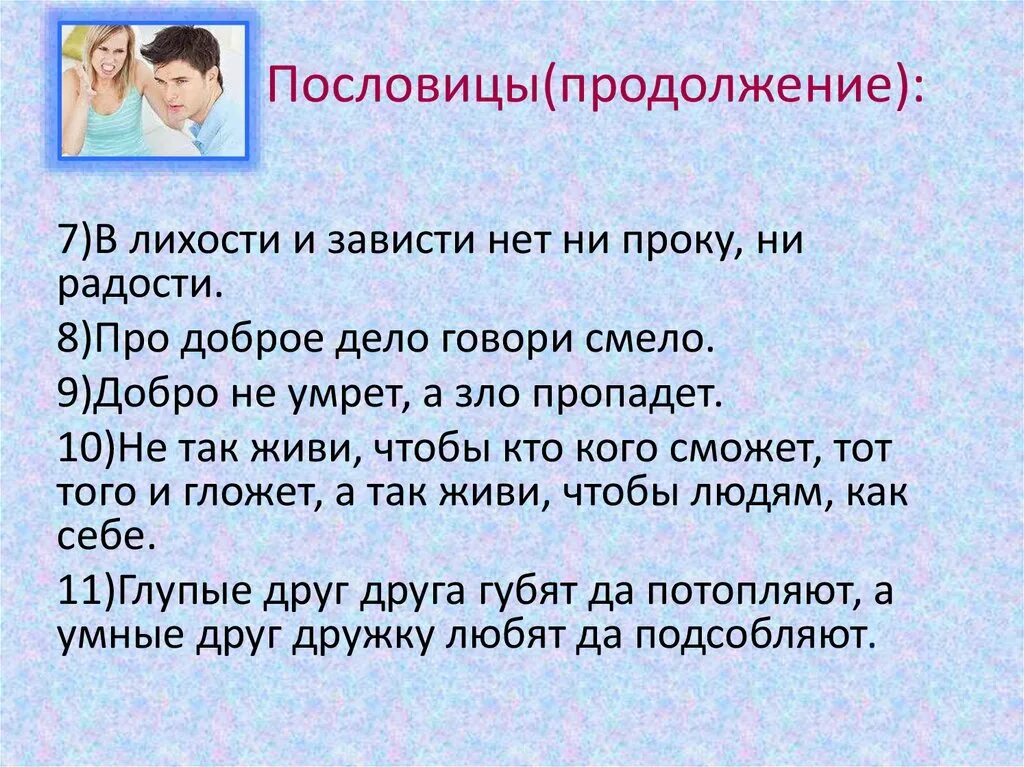 Пословицы(продолжение):

7)В лихости и зависти нет ни проку, ни радости.

8)Про доброе дело говори смело.

9)Добро не умрет, а зло пропадет.

10)Не так живи, чтобы кто кого сможет, тот того и гложет, а так живи, чтобы людям, как себе.

11)Глупые друг друга губят да потопляют, а умные друг дружку любят да подсобляют.